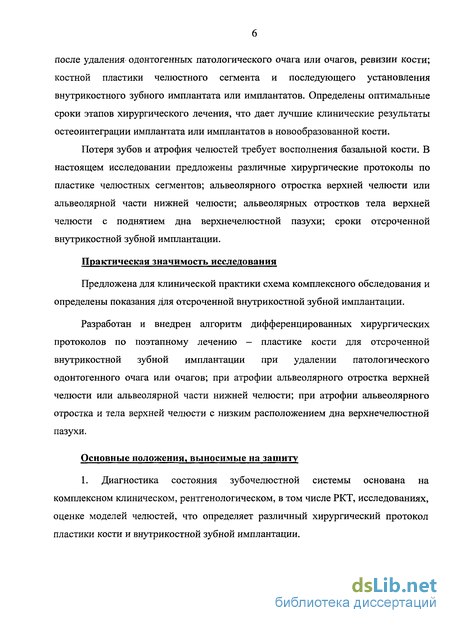 6

после удаления одонтогенных патологического очага или очагов, ревизии кости; костной пластики челюстного сегмента и последующего установления внутрикостного зубного имплантата или имплантатов. Определены оптимальные сроки этапов хирургического лечения, что дает лучшие клинические результаты остеоинтеграции имплантата или имплантатов в новообразованной кости.

Потеря зубов и атрофия челюстей требует восполнения базальной кости. В настоящем исследовании предложены различные хирургические протоколы по пластике челюстных сегментов; альвеолярного отростка верхней челюсти или альвеолярной части нижней челюсти; альвеолярных отростков тела верхней челюсти с поднятием дна верхнечелюстной пазухи; сроки отсроченной внутрикостной зубной имплантации.

Практическая значимость исследования

Предложена для клинической практики схема комплексного обследования и определены показания для отсроченной внутрикостной зубной имплантации.

Разработан и внедрен алгоритм дифференцированных хирургических протоколов по поэтапному лечению – пластике кости для отсроченной внутрикостной зубной имплантации при удалении патологического одонтогенного очага или очагов; при атрофии альвеолярного отростка верхней челюсти или альвеолярной части нижней челюсти; при атрофии альвеолярного отростка и тела верхней челюсти с низким расположением дна верхнечелюстной пазухи.

Основные положения, выносимые на защиту

1. Диагностика состояния зубочелюстной системы основана на комплексном клиническом, рентгенологическом, в том числе РКТ, исследованиях, оценке моделей челюстей, что определяет различный хирургический протокол пластики кости и внутрикостной зубной имплантации.

dsLib.net
библиотека диссертаций